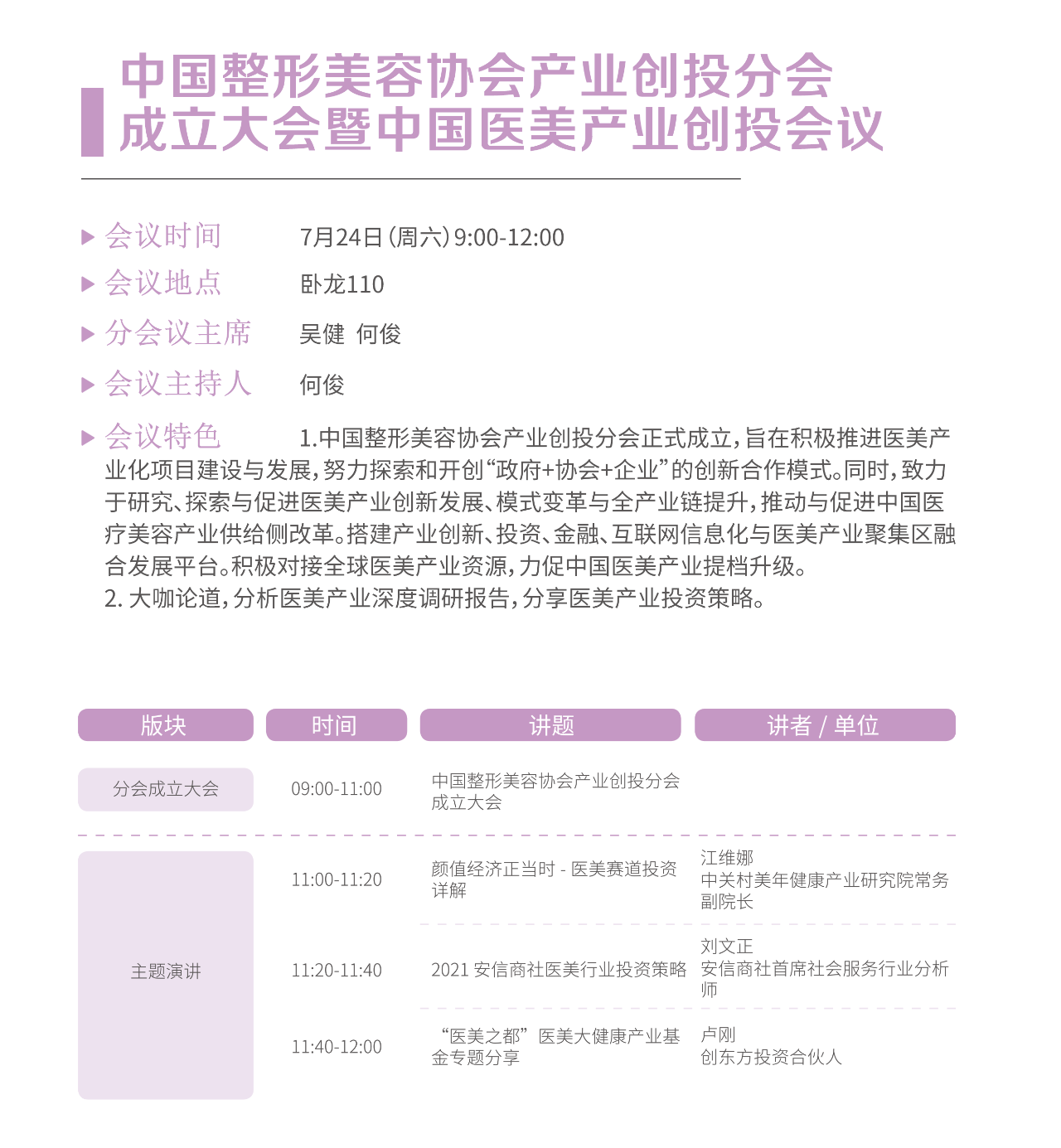 中国整形美容协会产业创投分会
成立大会暨中国医美产业创投会议

▶ 会议时间　7月24日（周六）9:00-12:00

▶ 会议地点　卧龙110

▶ 分会议主席　吴健 何俊

▶ 会议主持人　何俊

▶ 会议特色　1.中国整形美容协会产业创投分会正式成立，旨在积极推进医美产业化项目建设与发展，努力探索和开创“政府+协会+企业”的创新合作模式。同时，致力于研究、探索与促进医美产业创新发展、模式变革与全产业链提升，推动与促进中国医疗美容产业供给侧改革。搭建产业创新、投资、金融、互联网信息化与医美产业聚集区融合发展平台。积极对接全球医美产业资源，力促中国医美产业提档升级。
2. 大咖论道，分析医美产业深度调研报告，分享医美产业投资策略。

| 版块 | 时间 | 讲题 | 讲者 / 单位 |
|---|---|---|---|
| 分会成立大会 | 09:00-11:00 | 中国整形美容协会产业创投分会成立大会 | |
| 主题演讲 | 11:00-11:20 | 颜值经济正当时 - 医美赛道投资详解 | 江维娜 中关村美年健康产业研究院常务副院长 |
| | 11:20-11:40 | 2021 安信商社医美行业投资策略 | 刘文正 安信商社首席社会服务行业分析师 |
| | 11:40-12:00 | “医美之都”医美大健康产业基金专题分享 | 卢刚 创东方投资合伙人 |